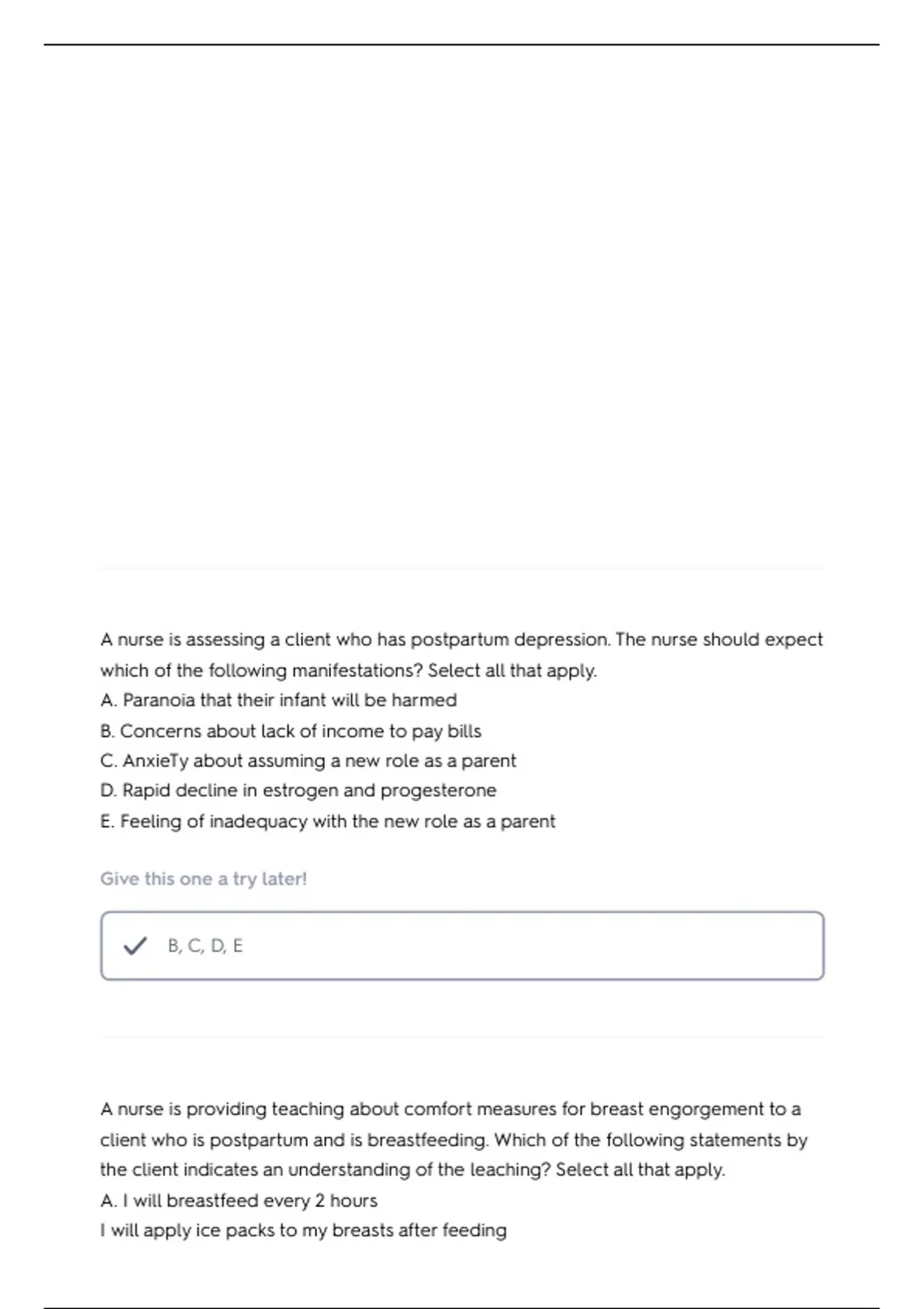 A nurse is assessing a client who has postpartum depression. The nurse should expect which of the following manifestations? Select all that apply.
A. Paranoia that their infant will be harmed
B. Concerns about lack of income to pay bills
C. AnxieTy about assuming a new role as a parent
D. Rapid decline in estrogen and progesterone
E. Feeling of inadequacy with the new role as a parent

Give this one a try later!

B, C, D, E

A nurse is providing teaching about comfort measures for breast engorgement to a client who is postpartum and is breastfeeding. Which of the following statements by the client indicates an understanding of the leaching? Select all that apply.
A. I will breastfeed every 2 hours
I will apply ice packs to my breasts after feeding